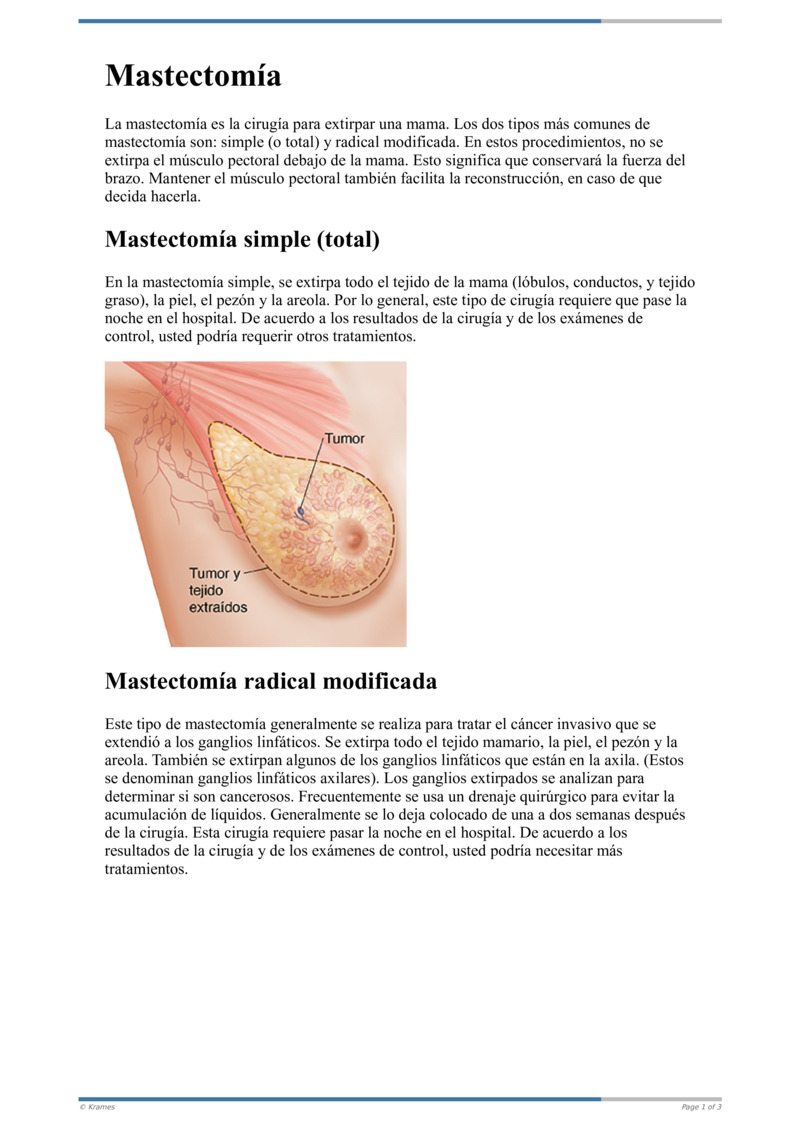 Mastectomía

La mastectomía es la cirugía para extirpar una mama. Los dos tipos más comunes de mastectomía son: simple (o total) y radical modificada. En estos procedimientos, no se extirpa el músculo pectoral debajo de la mama. Esto significa que conservará la fuerza del brazo. Mantener el músculo pectoral también facilita la reconstrucción, en caso de que decida hacerla.

Mastectomía simple (total)

En la mastectomía simple, se extirpa todo el tejido de la mama (lóbulos, conductos, y tejido graso), la piel, el pezón y la areola. Por lo general, este tipo de cirugía requiere que pase la noche en el hospital. De acuerdo a los resultados de la cirugía y de los exámenes de control, usted podría requerir otros tratamientos.

Tumor

Tumor y tejido extraídos

Mastectomía radical modificada

Este tipo de mastectomía generalmente se realiza para tratar el cáncer invasivo que se extendió a los ganglios linfáticos. Se extirpa todo el tejido mamario, la piel, el pezón y la areola. También se extirpan algunos de los ganglios linfáticos que están en la axila. (Estos se denominan ganglios linfáticos axilares). Los ganglios extirpados se analizan para determinar si son cancerosos. Frecuentemente se usa un drenaje quirúrgico para evitar la acumulación de líquidos. Generalmente se lo deja colocado de una a dos semanas después de la cirugía. Esta cirugía requiere pasar la noche en el hospital. De acuerdo a los resultados de la cirugía y de los exámenes de control, usted podría necesitar más tratamientos.

© Krames

Page 1 of 3